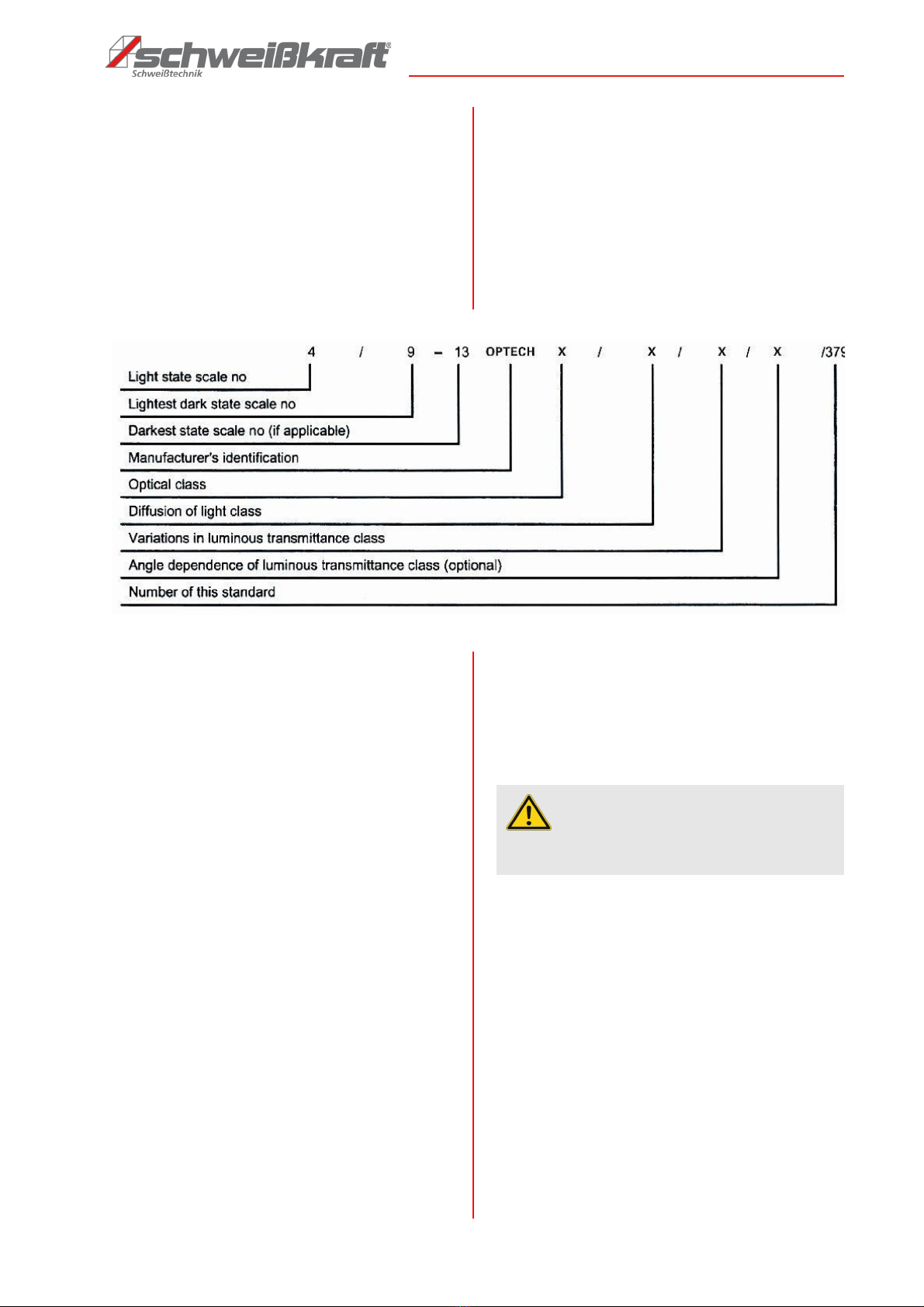 schweißkraft®
Schweißtechnik

4 / 9 – 13 OPTECH X / X / X / X /379

Light state scale no
Lightest dark state scale no
Darkest state scale no (if applicable)
Manufacturer's identification
Optical class
Diffusion of light class
Variations in luminous transmittance class
Angle dependence of luminous transmittance class (optional)
Number of this standard